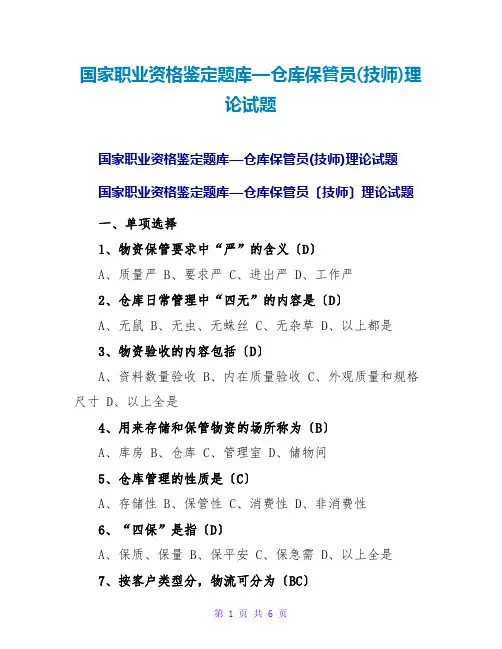 国家职业资格鉴定题库—仓库保管员(技师)理论试题

国家职业资格鉴定题库—仓库保管员(技师)理论试题

国家职业资格鉴定题库—仓库保管员〔技师〕理论试题

一、单项选择

1、物资保管要求中“严”的含义〔D〕

A、质量严 B、要求严 C、进出严 D、工作严

2、仓库日常管理中“四无”的内容是〔D〕

A、无鼠 B、无虫、无蛛丝 C、无杂草 D、以上都是

3、物资验收的内容包括〔D〕

A、资料数量验收 B、内在质量验收 C、外观质量和规格尺寸 D、以上全是

4、用来存储和保管物资的场所称为〔B〕

A、库房 B、仓库 C、管理室 D、储物间

5、仓库管理的性质是〔C〕

A、存储性 B、保管性 C、消费性 D、非消费性

6、“四保”是指〔D〕

A、保质、保量 B、保平安 C、保急需 D、以上全是

7、按客户类型分，物流可分为〔BC〕

第 1 页 共 6 页